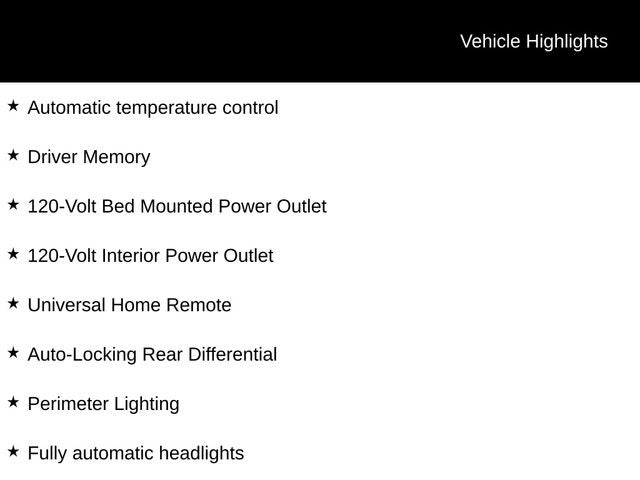 Vehicle Highlights

★ Automatic temperature control

★ Driver Memory

★ 120-Volt Bed Mounted Power Outlet

★ 120-Volt Interior Power Outlet

★ Universal Home Remote

★ Auto-Locking Rear Differential

★ Perimeter Lighting

★ Fully automatic headlights